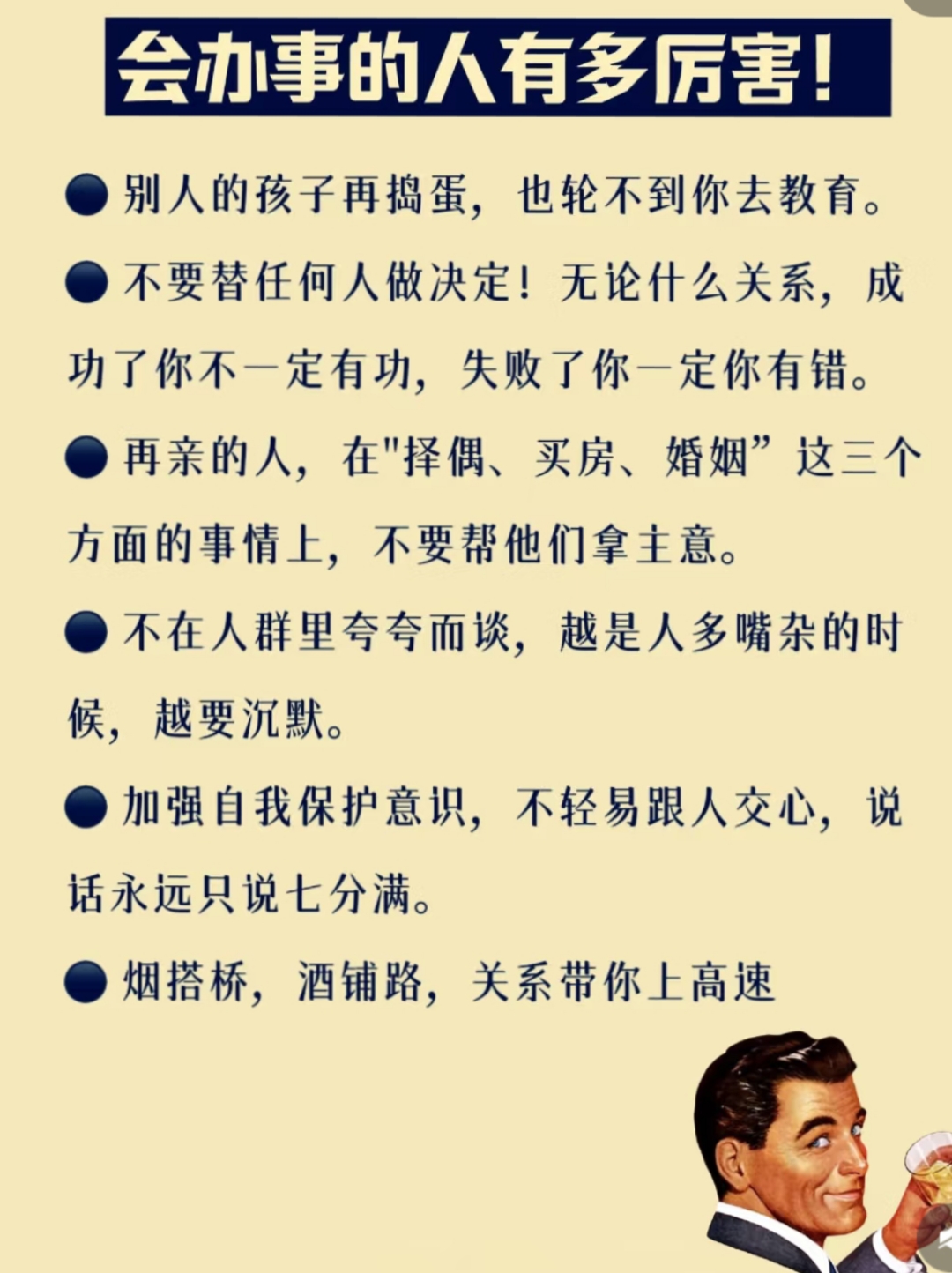 会办事的人有多厉害!

● 别人的孩子再捣蛋，也轮不到你去教育。

● 不要替任何人做决定！无论什么关系，成功了你不一定有功，失败了你一定你有错。

● 再亲的人，在"择偶、买房、婚姻”这三个方面的事情上，不要帮他们拿主意。

● 不在人群里夸夸而谈，越是人多嘴杂的时候，越要沉默。

● 加强自我保护意识，不轻易跟人交心，说话永远只说七分满。

● 烟搭桥，酒铺路，关系带你上高速